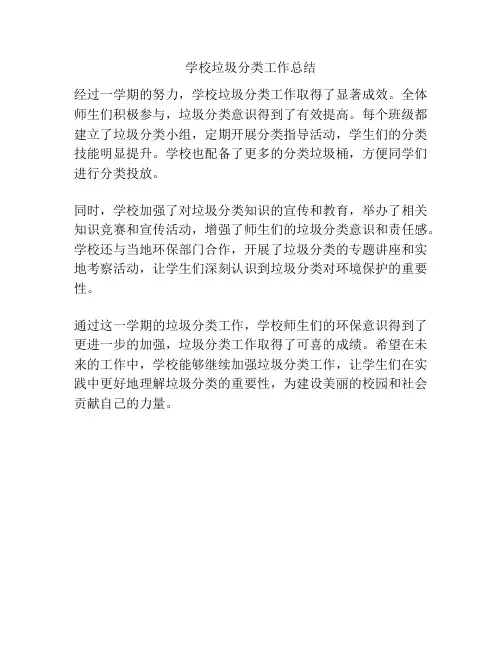 学校垃圾分类工作总结

经过一学期的努力，学校垃圾分类工作取得了显著成效。全体师生们积极参与，垃圾分类意识得到了有效提高。每个班级都建立了垃圾分类小组，定期开展分类指导活动，学生们的分类技能明显提升。学校也配备了更多的分类垃圾桶，方便同学们进行分类投放。

同时，学校加强了对垃圾分类知识的宣传和教育，举办了相关知识竞赛和宣传活动，增强了师生们的垃圾分类意识和责任感。学校还与当地环保部门合作，开展了垃圾分类的专题讲座和实地考察活动，让学生们深刻认识到垃圾分类对环境保护的重要性。

通过这一学期的垃圾分类工作，学校师生们的环保意识得到了更进一步的加强，垃圾分类工作取得了可喜的成绩。希望在未来的工作中，学校能够继续加强垃圾分类工作，让学生们在实践中更好地理解垃圾分类的重要性，为建设美丽的校园和社会贡献自己的力量。